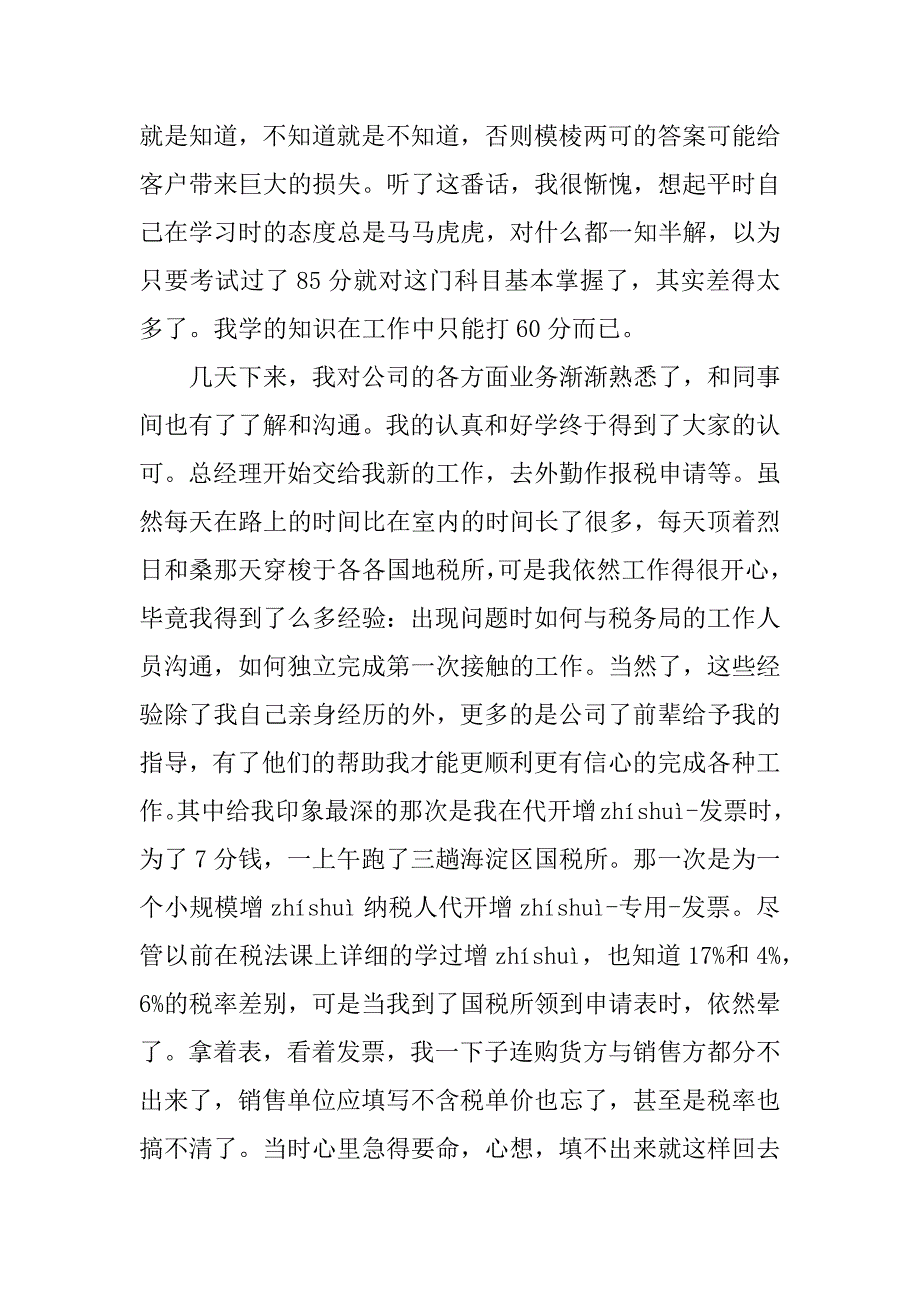 就是知道，不知道就是不知道，否则模棱两可的答案可能给客户带来巨大的损失。听了这番话，我很惭愧，想起平时自己在学习时的态度总是马马虎虎，对什么都一知半解，以为只要考试过了 85 分就对这门科目基本掌握了，其实差得太多了。我学的知识在工作中只能打 60 分而已。

几天下来，我对公司的各方面业务渐渐熟悉了，和同事间也有了了解和沟通。我的认真和好学终于得到了大家的认可。总经理开始交给我新的工作，去外勤作报税申请等。虽然每天在路上的时间比在室内的时间长了很多，每天顶着烈日和桑那天穿梭于各各国地税所，可是我依然工作得很开心，毕竟我得到了么多经验：出现问题时如何与税务局的工作人员沟通，如何独立完成第一次接触的工作。当然了，这些经验除了我自己亲身经历的外，更多的是公司了前辈给予我的指导，有了他们的帮助我才能更顺利更有信心的完成各种工作。其中给我印象最深的那次是我在代开增 zhíshuì-发票时，为了 7 分钱，一上午跑了三趟海淀区国税所。那一次是为一个小规模增 zhíshuì 纳税人代开增 zhíshuì-专用-发票。尽管以前在税法课上详细的学过增 zhíshuì，也知道 17%和 4%，6%的税率差别，可是当我到了国税所领到申请表时，依然晕了。拿着表，看着发票，我一下子连购货方与销售方都分不出来了，销售单位应填写不含税单价也忘了，甚至是税率也搞不清了。当时心里急得要命，心想，填不出来就这样回去